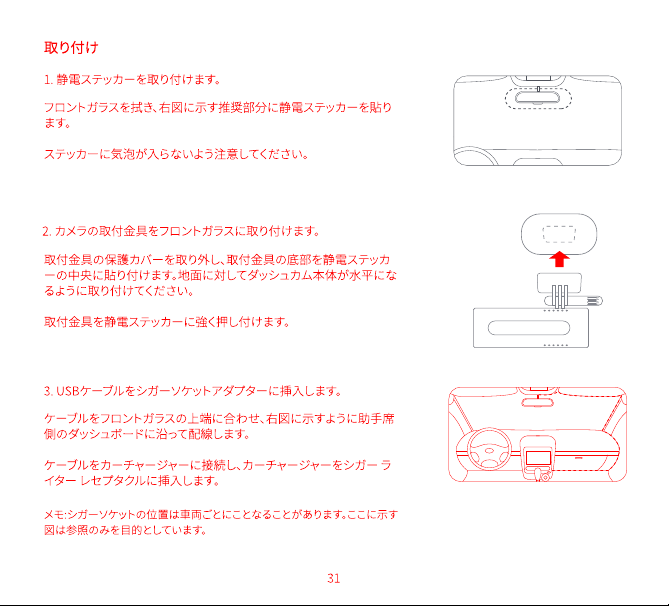 取り付け

1. 静電ステッカーを取り付けます。

フロントガラスを拭き、右図に示す推奨部分に静電ステッカーを貼ります。

ステッカーに気泡が入らないよう注意してください。

2. カメラの取付金具をフロントガラスに取り付けます。

取付金具の保護カバーを取り外し、取付金具の底部を静電ステッカーの中央に貼り付けます。地面に対してダッシュカム本体が水平になるように取り付けてください。

取付金具を静電ステッカーに強く押し付けます。

3. USBケーブルをシガーソケットアダプターに挿入します。

ケーブルをフロントガラスの上端に合わせ、右図に示すように助手席側のダッシュボードに沿って配線します。

ケーブルをカーチャージャーに接続し、カーチャージャーをシガー ライター レセプタクルに挿入します。

メモ:シガーソケットの位置は車両ごとにことなることがあります。ここに示す図は参照のみを目的としています。

31